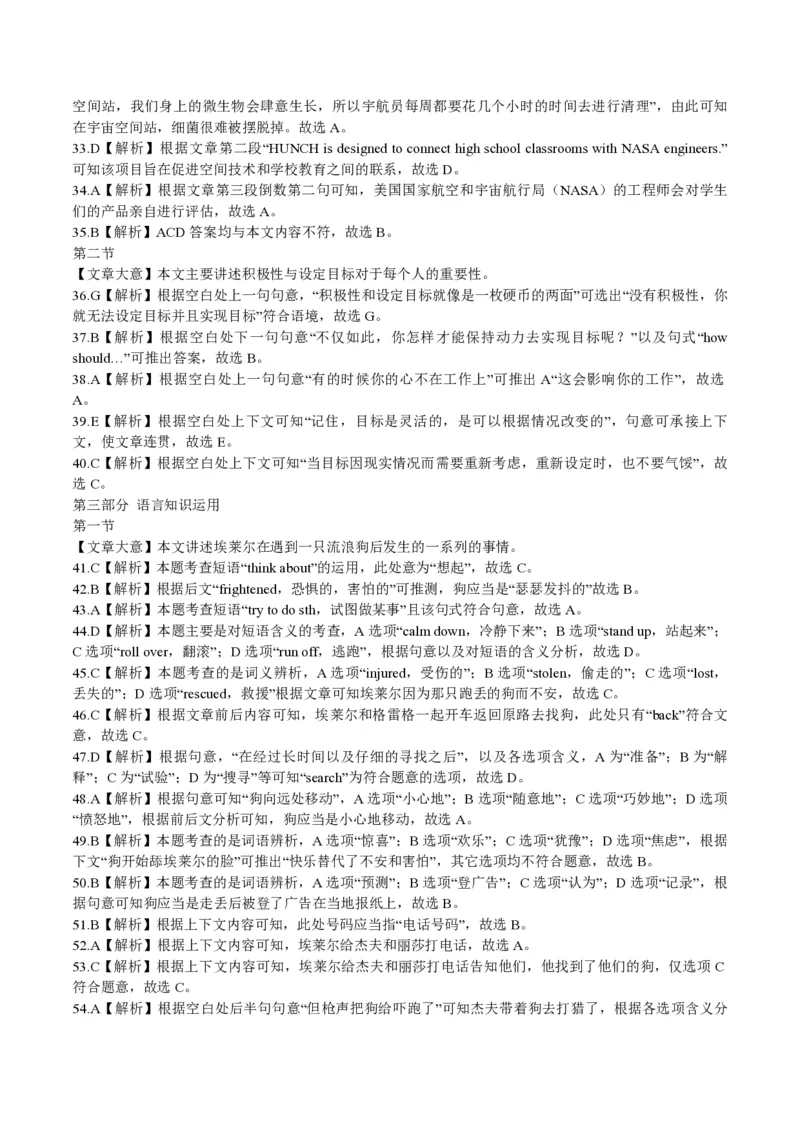 空间站，我们身上的微生物会肆意生长，所以宇航员每周都要花几个小时的时间去进行清理”，由此可知在宇宙空间站，细菌很难被摆脱掉。故选 A。
33.D【解析】根据文章第二段“HUNCH is designed to connect high school classrooms with NASA engineers.”可知该项目旨在促进空间技术和学校教育之间的联系，故选 D。
34.A【解析】根据文章第三段倒数第二句可知，美国国家航空和宇宙航行局（NASA）的工程师会对学生们的产品亲自进行评估，故选 A。
35.B【解析】ACD 答案均与本文内容不符，故选 B。
第二节
【文章大意】本文主要讲述积极性与设定目标对于每个人的重要性。
36.G【解析】根据空白处上一句句意，“积极性和设定目标就像是一枚硬币的两面”可选出“没有积极性，你就无法设定目标并且实现目标”符合语境，故选 G。
37.B【解析】根据空白处下一句句意“不仅如此，你怎样才能保持动力去实现目标呢？”以及句式“how should…”可推出答案，故选 B。
38.A【解析】根据空白处上一句句意“有的时候你的心不在工作上”可推出 A“这会影响你的工作”，故选 A。
39.E【解析】根据空白处上下文可知“记住，目标是灵活的，是可以根据情况改变的”，句意可承接上下文，使文章连贯，故选 E。
40.C【解析】根据空白处上下文可知“当目标因现实情况而需要重新考虑，重新设定时，也不要气馁”，故选 C。
第三部分 语言知识运用
第一节
【文章大意】本文讲述埃莱尔在遇到一只流浪狗后发生的一系列的事情。
41.C【解析】本题考查短语“think about”的运用，此处意为“想起”，故选 C。
42.B【解析】根据后文“frightened，恐惧的，害怕的”可推测，狗应当是“瑟瑟发抖的”故选 B。
43.A【解析】本题考查短语“try to do sth，试图做某事”且该句式符合句意，故选 A。
44.D【解析】本题主要是对短语含义的考查，A 选项“calm down，冷静下来”；B 选项“stand up，站起来”；C 选项“roll over，翻滚”；D 选项“run off，逃跑”，根据句意以及对短语的含义分析，故选 D。
45.C【解析】本题考查的是词义辨析，A 选项“injured，受伤的”；B 选项“stolen，偷走的”；C 选项“lost，丢失的”；D 选项“rescued，救援”根据文章可知埃莱尔因为那只跑丢的狗而不安，故选 C。
46.C【解析】根据文章前后内容可知，埃莱尔和格雷格一起开车返回原路去找狗，此处只有“back”符合文意，故选 C。
47.D【解析】根据句意，“在经过长时间以及仔细的寻找之后”，以及各选项含义，A 为“准备”；B 为“解释”；C 为“试验”；D 为“搜寻”等可知“search”为符合题意的选项，故选 D。
48.A【解析】根据句意可知“狗向远处移动”，A 选项“小心地”；B 选项“随意地”；C 选项“巧妙地”；D 选项“愤怒地”，根据前后文分析可知，狗应当是小心地移动，故选 A。
49.B【解析】本题考查的是词语辨析，A 选项“惊喜”；B 选项“欢乐”；C 选项“犹豫”；D 选项“焦虑”，根据下文“狗开始舔埃莱尔的脸”可推出“快乐替代了不安和害怕”，其它选项均不符合题意，故选 B。
50.B【解析】本题考查的是词语辨析，A 选项“预测”；B 选项“登广告”；C 选项“认为”；D 选项“记录”，根据句意可知狗应当是走丢后被登了广告在当地报纸上，故选 B。
51.B【解析】根据上下文内容可知，此处号码应当指“电话号码”，故选 B。
52.A【解析】根据上下文内容可知，埃莱尔给杰夫和丽莎打电话，故选 A。
53.C【解析】根据上下文内容可知，埃莱尔给杰夫和丽莎打电话告知他们，他找到了他们的狗，仅选项 C 符合题意，故选 C。
54.A【解析】根据空白处后半句句意“但枪声把狗给吓跑了”可知杰夫带着狗去打猎了，根据各选项含义分